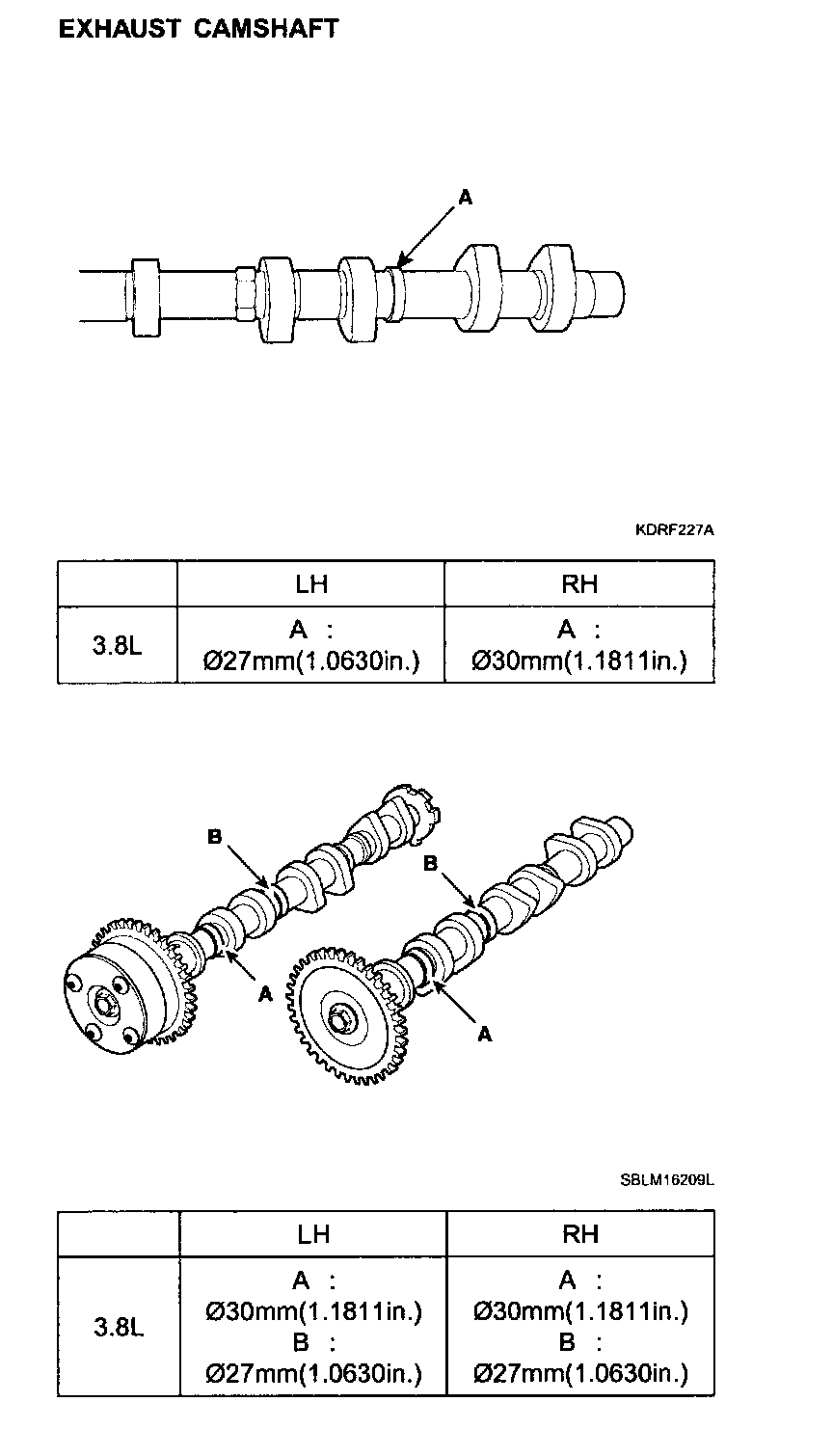 EXHAUST CAMSHAFT

A

KDRF227A

| | LH | RH |
|---|---|---|
| 3.8L | A : Ø27mm(1.0630in.) | A : Ø30mm(1.1811in.) |

B
B
A
A

SBLM16209L

| | LH | RH |
|---|---|---|
| 3.8L | A : Ø30mm(1.1811in.) B : Ø27mm(1.0630in.) | A : Ø30mm(1.1811in.) B : Ø27mm(1.0630in.) |